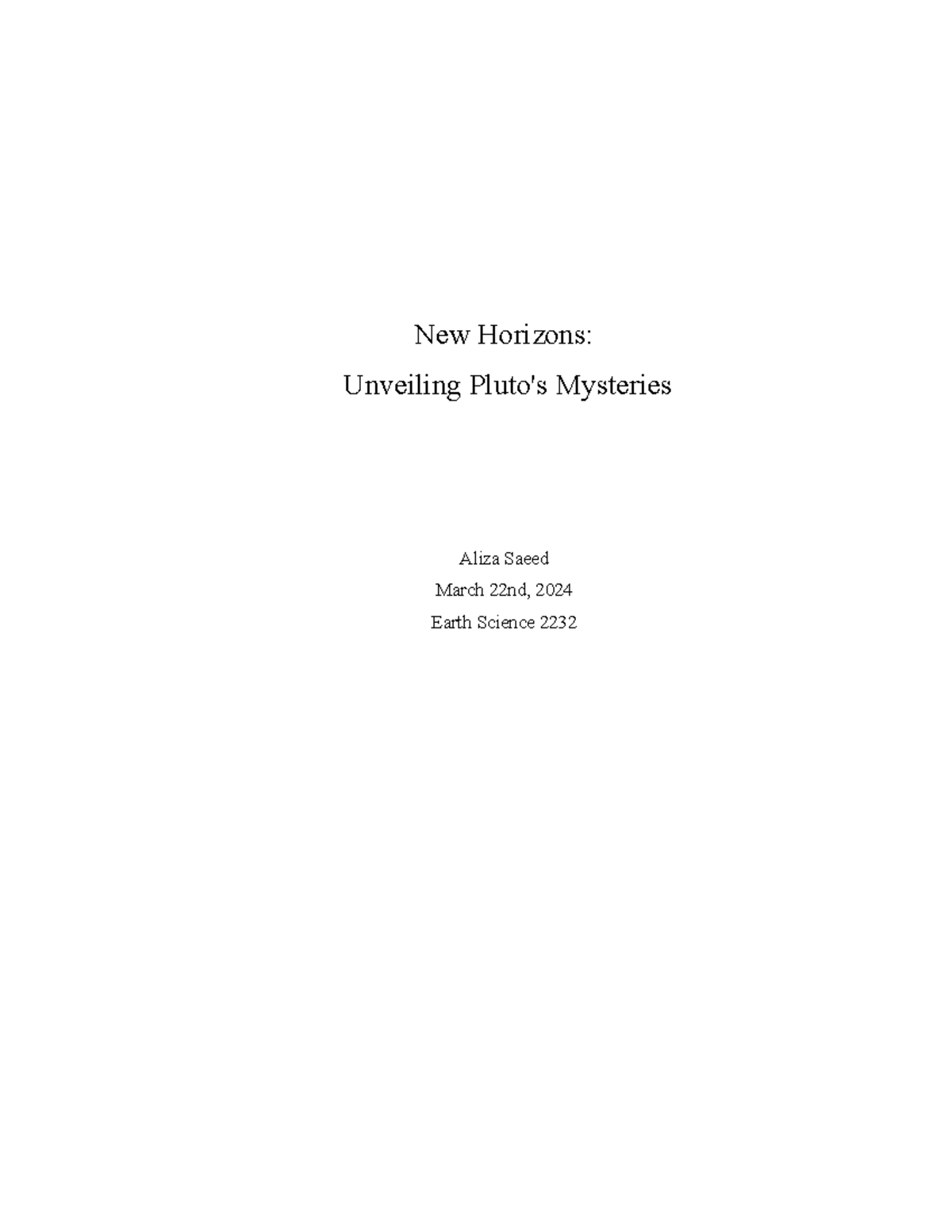 New Horizons:
Unveiling Pluto's Mysteries

Aliza Saeed
March 22nd, 2024
Earth Science 2232